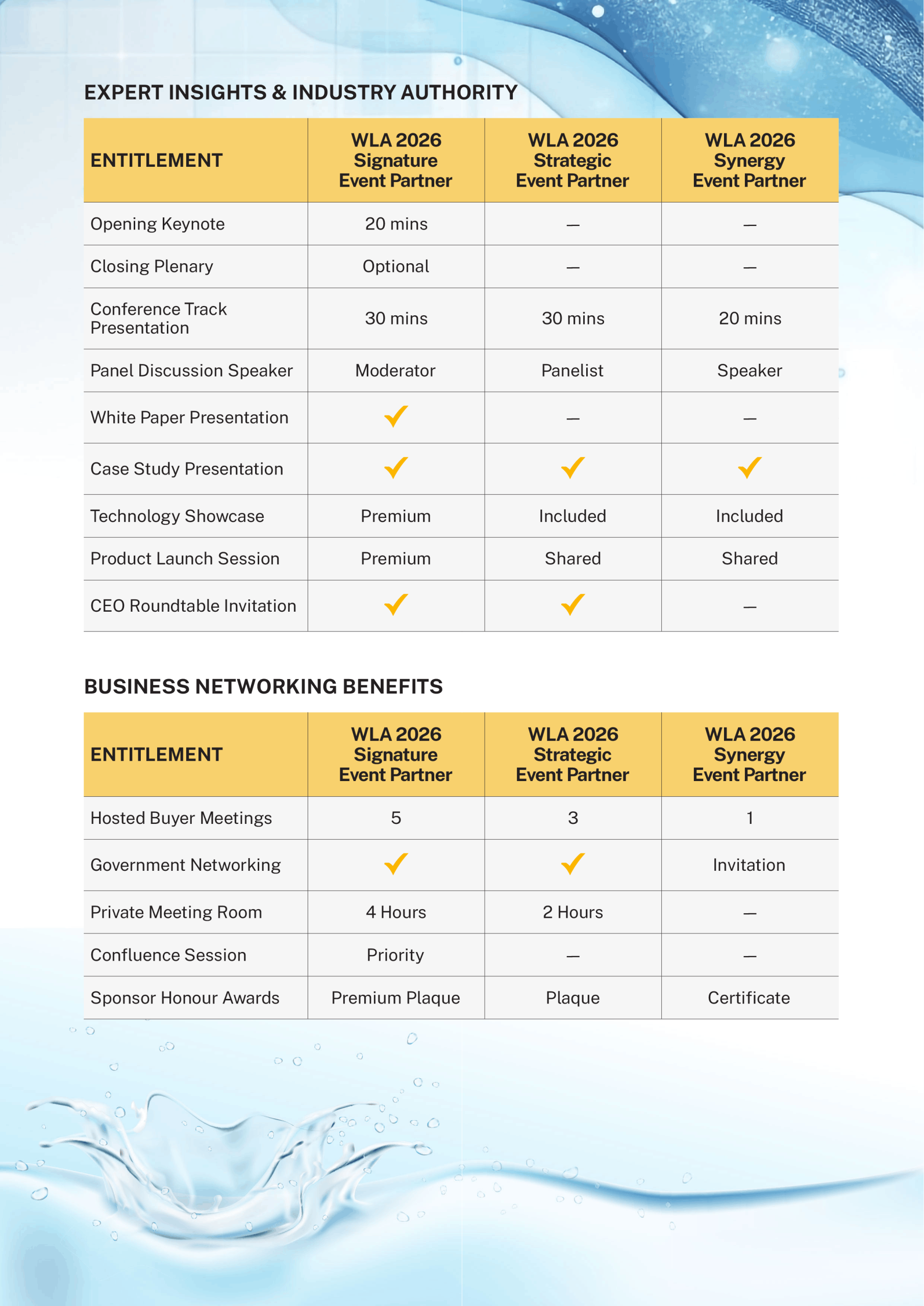 EXPERT INSIGHTS & INDUSTRY AUTHORITY

| ENTITLEMENT | WLA 2026 Signature Event Partner | WLA 2026 Strategic Event Partner | WLA 2026 Synergy Event Partner |
|---|---|---|---|
| Opening Keynote | 20 mins | — | — |
| Closing Plenary | Optional | — | — |
| Conference Track Presentation | 30 mins | 30 mins | 20 mins |
| Panel Discussion Speaker | Moderator | Panelist | Speaker |
| White Paper Presentation | ✓ | — | — |
| Case Study Presentation | ✓ | ✓ | ✓ |
| Technology Showcase | Premium | Included | Included |
| Product Launch Session | Premium | Shared | Shared |
| CEO Roundtable Invitation | ✓ | ✓ | — |

BUSINESS NETWORKING BENEFITS

| ENTITLEMENT | WLA 2026 Signature Event Partner | WLA 2026 Strategic Event Partner | WLA 2026 Synergy Event Partner |
|---|---|---|---|
| Hosted Buyer Meetings | 5 | 3 | 1 |
| Government Networking | ✓ | ✓ | Invitation |
| Private Meeting Room | 4 Hours | 2 Hours | — |
| Confluence Session | Priority | — | — |
| Sponsor Honour Awards | Premium Plaque | Plaque | Certificate |